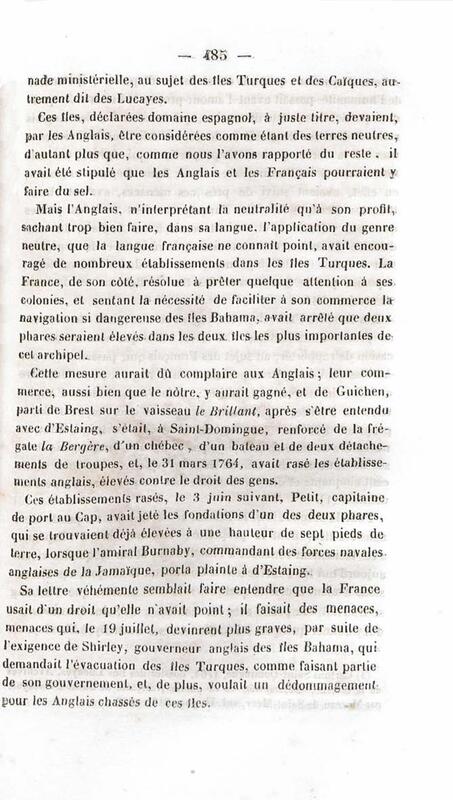 — 485 —

nade ministérielle, au sujet des îles Turques et des Caïques, autrement dit des Lucayes.

Ces îles, déclarées domaine espagnol, à juste titre, devaient, par les Anglais, être considérées comme étant des terres neutres, d'autant plus que, comme nous l'avons rapporté du reste, il avait été stipulé que les Anglais et les Français pourraient y faire du sel.

Mais l'Anglais, n'interprétant la neutralité qu'à son profit, sachant trop bien faire, dans sa langue, l'application du genre neutre, que la langue française ne connaît point, avait encouragé de nombreux établissements dans les îles Turques. La France, de son côté, résolue à prêter quelque attention à ses colonies, et sentant la nécessité de faciliter à son commerce la navigation si dangereuse des îles Bahama, avait arrêté que deux phares seraient élevés dans les deux îles les plus importantes de cet archipel.

Cette mesure aurait dû complaire aux Anglais; leur commerce, aussi bien que le nôtre, y aurait gagné, et de Guichen, parti de Brest sur le vaisseau le Brillant, après s'être entendu avec d'Estaing, s'était, à Saint-Domingue, renforcé de la frégate la Bergère, d'un chébec, d'un bateau et de deux détachements de troupes, et, le 31 mars 1764, avait rasé les établissements anglais, élevés contre le droit des gens.

Ces établissements rasés, le 3 juin suivant, Petit, capitaine de port au Cap, avait jeté les fondations d'un des deux phares, qui se trouvaient déjà élevées à une hauteur de sept pieds de terre, lorsque l'amiral Burnaby, commandant des forces navales anglaises de la Jamaïque, porta plainte à d'Estaing.

Sa lettre véhémente semblait faire entendre que la France usait d'un droit qu'elle n'avait point; il faisait des menaces, menaces qui, le 19 juillet, devinrent plus graves, par suite de l'exigence de Shirley, gouverneur anglais des îles Bahama, qui demandait l'évacuation des îles Turques, comme faisant partie de son gouvernement, et, de plus, voulait un dédommagement pour les Anglais chassés de ces îles.